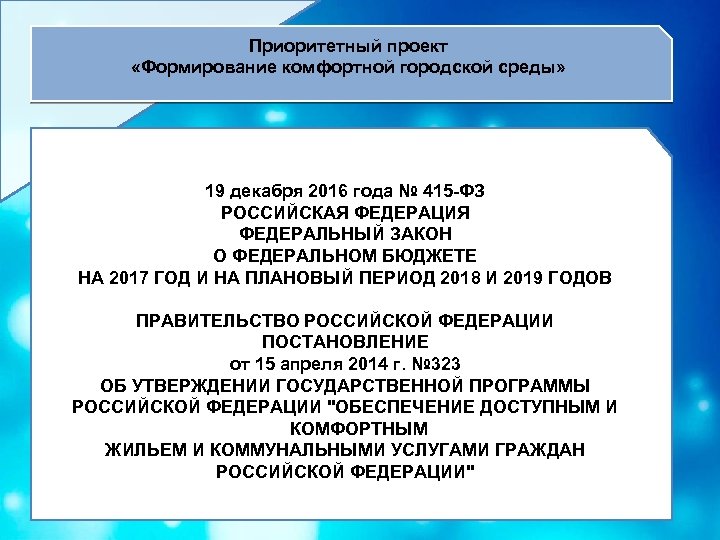 Приоритетный проект
«Формирование комфортной городской среды»

19 декабря 2016 года № 415-ФЗ
РОССИЙСКАЯ ФЕДЕРАЦИЯ
ФЕДЕРАЛЬНЫЙ ЗАКОН
О ФЕДЕРАЛЬНОМ БЮДЖЕТЕ
НА 2017 ГОД И НА ПЛАНОВЫЙ ПЕРИОД 2018 И 2019 ГОДОВ

ПРАВИТЕЛЬСТВО РОССИЙСКОЙ ФЕДЕРАЦИИ
ПОСТАНОВЛЕНИЕ
от 15 апреля 2014 г. №323
ОБ УТВЕРЖДЕНИИ ГОСУДАРСТВЕННОЙ ПРОГРАММЫ
РОССИЙСКОЙ ФЕДЕРАЦИИ "ОБЕСПЕЧЕНИЕ ДОСТУПНЫМ И КОМФОРТНЫМ
ЖИЛЬЕМ И КОММУНАЛЬНЫМИ УСЛУГАМИ ГРАЖДАН
РОССИЙСКОЙ ФЕДЕРАЦИИ"